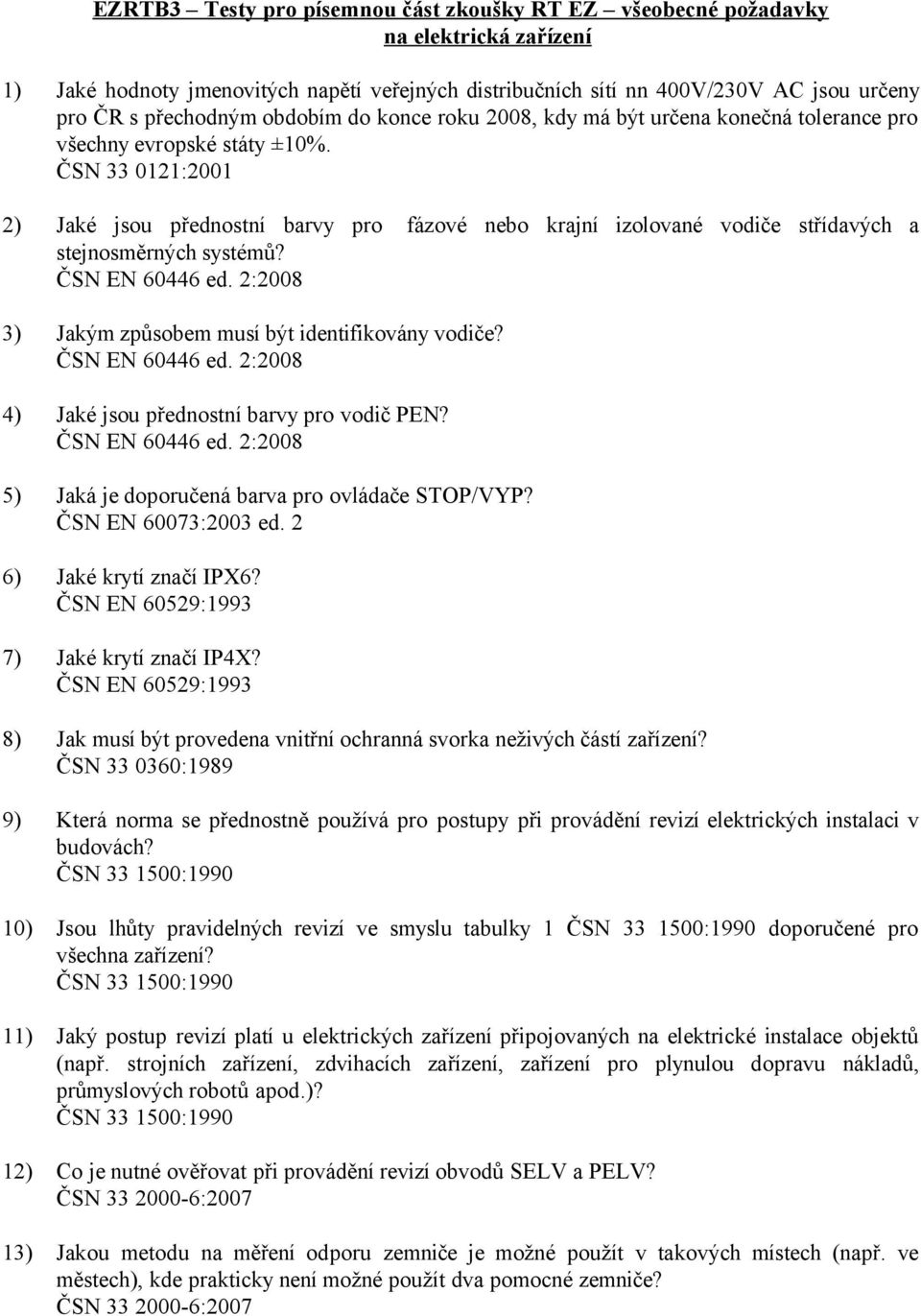 EZRTB3 – Testy pro písemnou část zkoušky RT EZ – všeobecné požadavky na elektrická zařízení

1) Jaké hodnoty jmenovitých napětí veřejných distribučních sítí nn 400V/230V AC jsou určeny pro ČR s přechodným obdobím do konce roku 2008, kdy má být určena konečná tolerance pro všechny evropské státy ±10%.
ČSN 33 0121:2001

2) Jaké jsou přednostní barvy pro fázové nebo krajní izolované vodiče střídavých a stejnosměrných systémů?
ČSN EN 60446 ed. 2:2008

3) Jakým způsobem musí být identifikovány vodiče?
ČSN EN 60446 ed. 2:2008

4) Jaké jsou přednostní barvy pro vodič PEN?
ČSN EN 60446 ed. 2:2008

5) Jaká je doporučená barva pro ovládače STOP/VYP?
ČSN EN 60073:2003 ed. 2

6) Jaké krytí značí IPX6?
ČSN EN 60529:1993

7) Jaké krytí značí IP4X?
ČSN EN 60529:1993

8) Jak musí být provedena vnitřní ochranná svorka neživých částí zařízení?
ČSN 33 0360:1989

9) Která norma se přednostně používá pro postupy při provádění revizí elektrických instalaci v budovách?
ČSN 33 1500:1990

10) Jsou lhůty pravidelných revizí ve smyslu tabulky 1 ČSN 33 1500:1990 doporučené pro všechna zařízení?
ČSN 33 1500:1990

11) Jaký postup revizí platí u elektrických zařízení připojovaných na elektrické instalace objektů (např. strojních zařízení, zdvihacích zařízení, zařízení pro plynulou dopravu nákladů, průmyslových robotů apod.)?
ČSN 33 1500:1990

12) Co je nutné ověřovat při provádění revizí obvodů SELV a PELV?
ČSN 33 2000-6:2007

13) Jakou metodu na měření odporu zemniče je možné použít v takových místech (např. ve městech), kde prakticky není možné použít dva pomocné zemniče?
ČSN 33 2000-6:2007